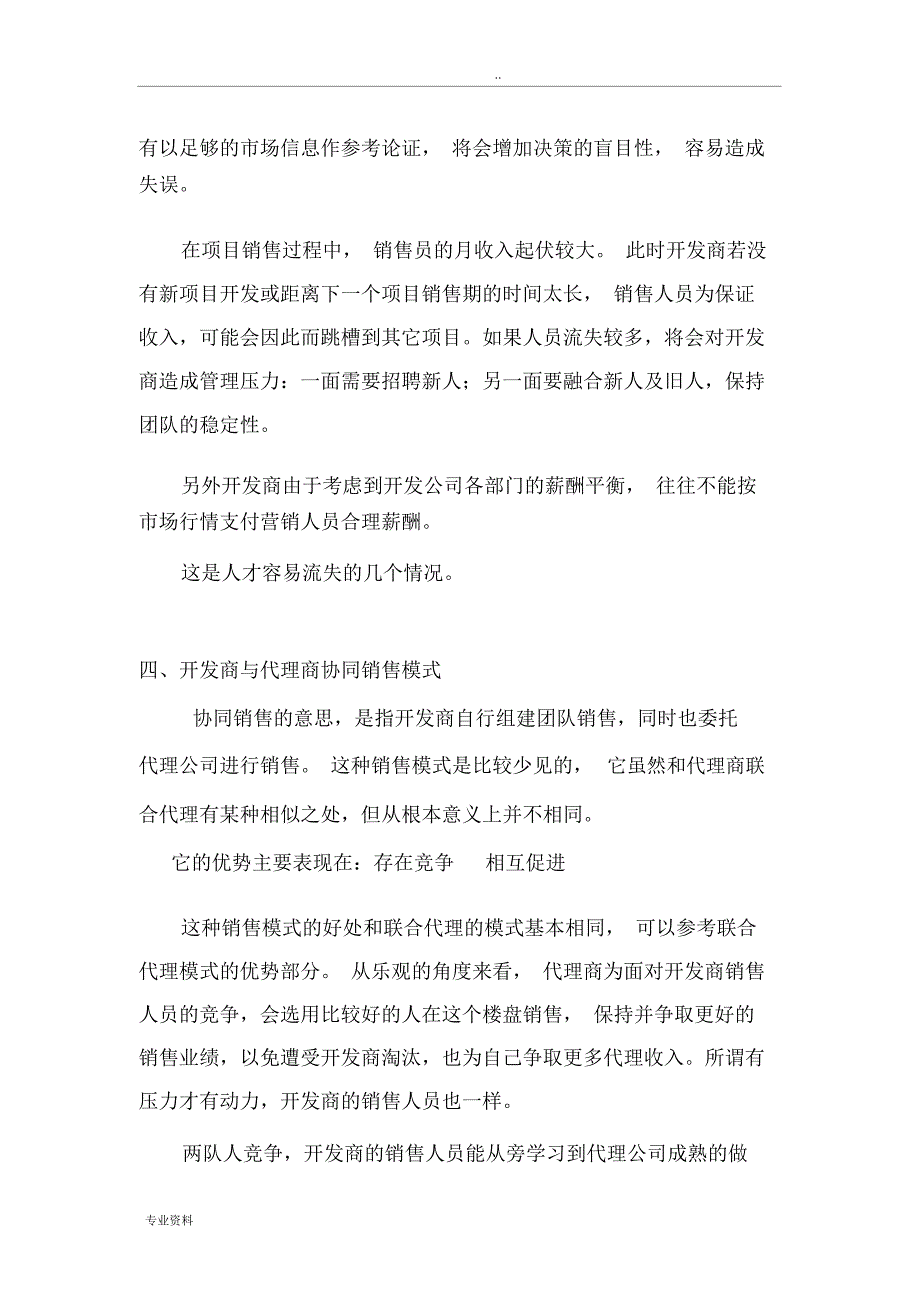 ..

有以足够的市场信息作参考论证， 将会增加决策的盲目性， 容易造成失误。

在项目销售过程中， 销售员的月收入起伏较大。 此时开发商若没有新项目开发或距离下一个项目销售期的时间太长， 销售人员为保证收入，可能会因此而跳槽到其它项目。如果人员流失较多，将会对开发商造成管理压力：一面需要招聘新人；另一面要融合新人及旧人，保持团队的稳定性。

另外开发商由于考虑到开发公司各部门的薪酬平衡， 往往不能按市场行情支付营销人员合理薪酬。

这是人才容易流失的几个情况。

四、开发商与代理商协同销售模式

协同销售的意思，是指开发商自行组建团队销售，同时也委托代理公司进行销售。 这种销售模式是比较少见的， 它虽然和代理商联合代理有某种相似之处，但从根本意义上并不相同。

它的优势主要表现在：存在竞争 相互促进

这种销售模式的好处和联合代理的模式基本相同， 可以参考联合代理模式的优势部分。 从乐观的角度来看， 代理商为面对开发商销售人员的竞争，会选用比较好的人在这个楼盘销售， 保持并争取更好的销售业绩，以免遭受开发商淘汰，也为自己争取更多代理收入。所谓有压力才有动力，开发商的销售人员也一样。

两队人竞争，开发商的销售人员能从旁学习到代理公司成熟的做

专业资料